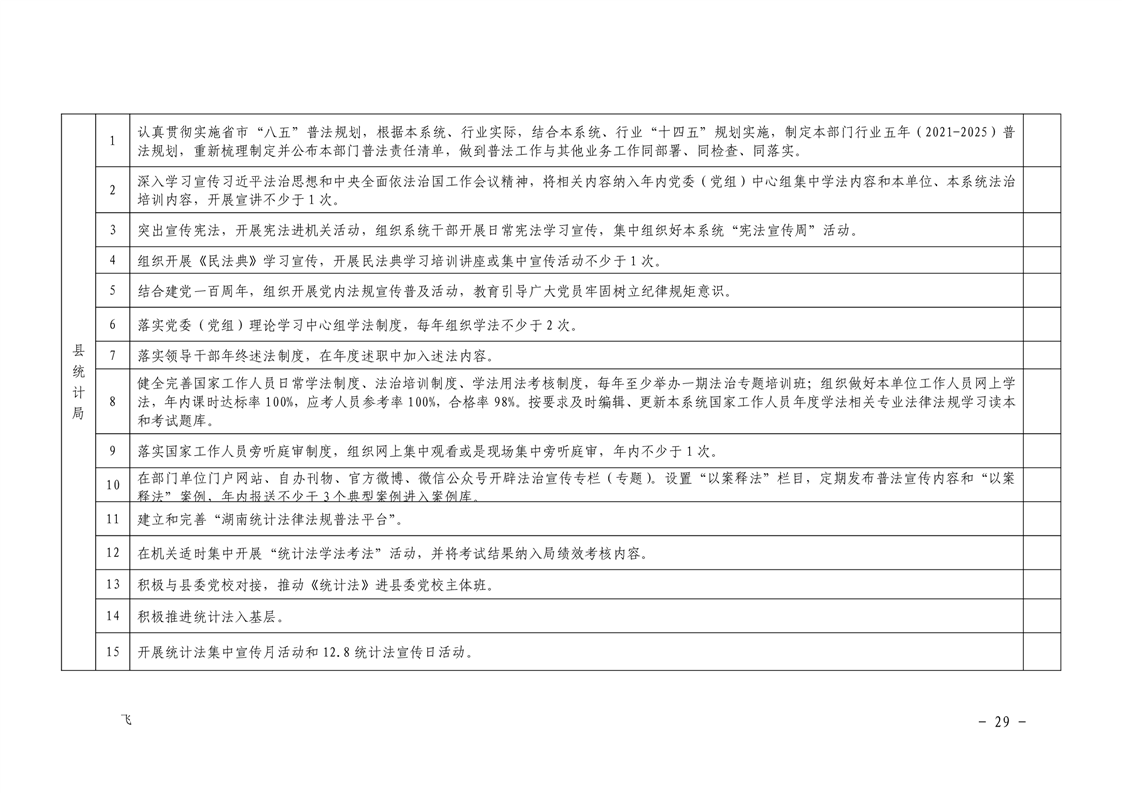 | 县统计局 | 1 | 认真贯彻实施省市“八五”普法规划，根据本系统、行业实际，结合本系统、行业“十四五”规划实施，制定本部门行业五年（2021-2025）普法规划，重新梳理制定并公布本部门普法责任清单，做到普法工作与其他业务工作同部署、同检查、同落实。 | |
|---|---|---|---|
| | 2 | 深入学习宣传习近平法治思想和中央全面依法治国工作会议精神，将相关内容纳入年内党委（党组）中心组集中学法内容和本单位、本系统法治培训内容，开展宣讲不少于1次。 | |
| | 3 | 突出宣传宪法，开展宪法进机关活动，组织系统干部开展日常宪法学习宣传，集中组织好本系统“宪法宣传周”活动。 | |
| | 4 | 组织开展《民法典》学习宣传，开展民法典学习培训讲座或集中宣传活动不少于1次。 | |
| | 5 | 结合建党一百周年，组织开展党内法规宣传普及活动，教育引导广大党员牢固树立纪律规矩意识。 | |
| | 6 | 落实党委（党组）理论学习中心组学法制度，每年组织学法不少于2次。 | |
| | 7 | 落实领导干部年终述法制度，在年度述职中加入述法内容。 | |
| | 8 | 健全完善国家工作人员日常学法制度、法治培训制度、学法用法考核制度，每年至少举办一期法治专题培训班；组织做好本单位工作人员网上学法，年内课时达标率100%，应考人员参考率100%，合格率98%。按要求及时编辑、更新本系统国家工作人员年度学法相关专业法律法规学习读本和考试题库。 | |
| | 9 | 落实国家工作人员旁听庭审制度，组织网上集中观看或是现场集中旁听庭审，年内不少于1次。 | |
| | 10 | 在部门单位门户网站、自办刊物、官方微博、微信公众号开辟法治宣传专栏（专题）。设置“以案释法”栏目，定期发布普法宣传内容和“以案释法”案例，年内报送不少于3个典型案例进入案例库。 | |
| | 11 | 建立和完善“湖南统计法律法规普法平台”。 | |
| | 12 | 在机关适时集中开展“统计法学法考法”活动，并将考试结果纳入局绩效考核内容。 | |
| | 13 | 积极与县委党校对接，推动《统计法》进县委党校主体班。 | |
| | 14 | 积极推进统计法入基层。 | |
| | 15 | 开展统计法集中宣传月活动和12.8统计法宣传日活动。 | |

飞

－ 29 －